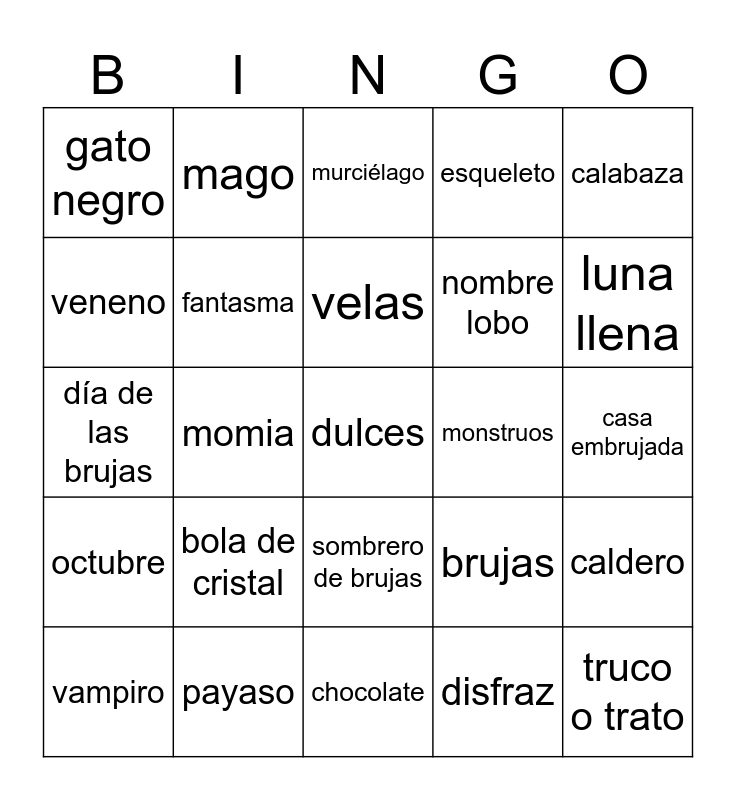 | B | I | N | G | O |
|---|---|---|---|---|
| gato negro | mago | murciélago | esqueleto | calabaza |
| veneno | fantasma | velas | nombre lobo | luna llena |
| día de las brujas | momia | dulces | monstruos | casa embrujada |
| octubre | bola de cristal | sombrero de brujas | brujas | caldero |
| vampiro | payaso | chocolate | disfraz | truco o trato |